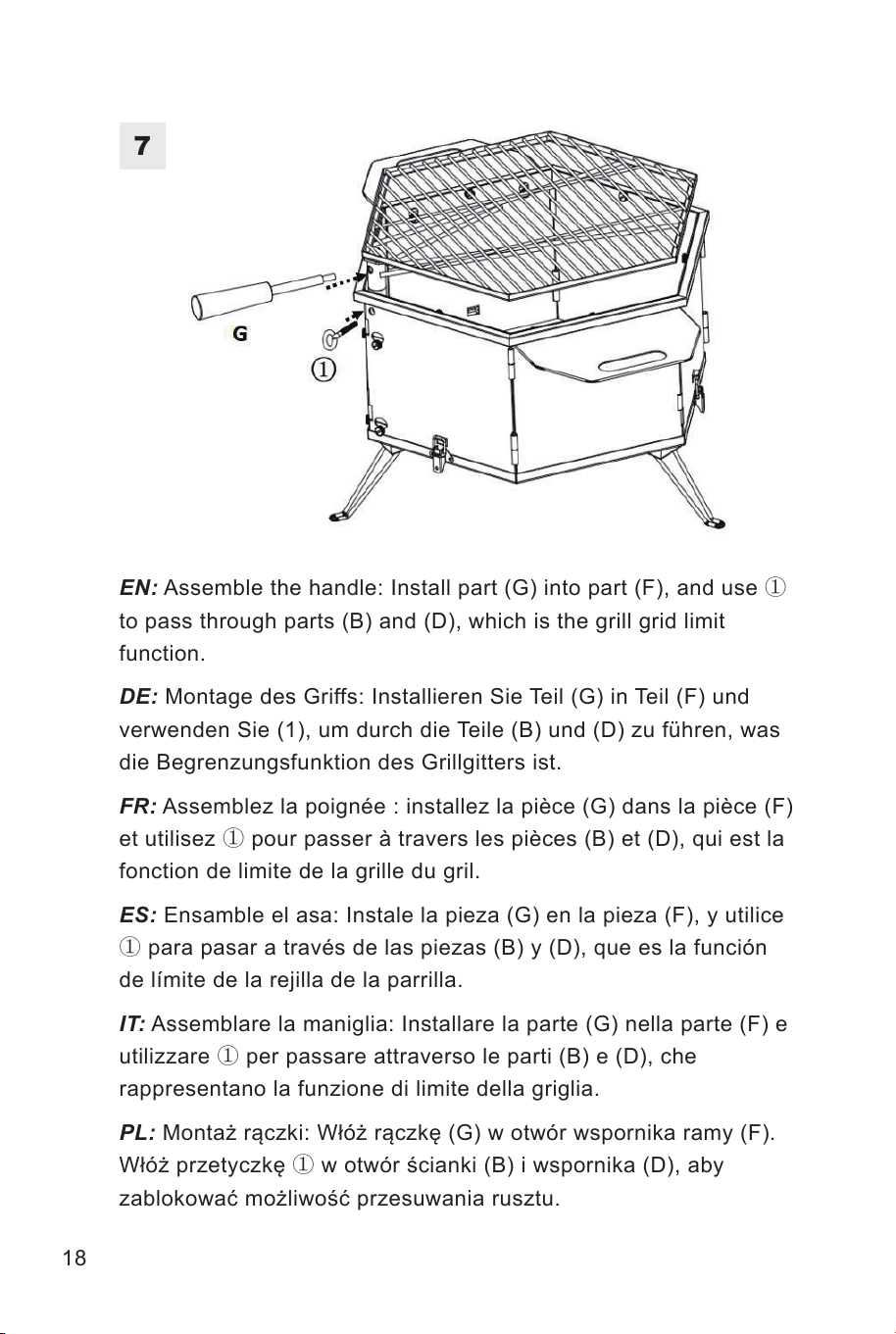 7

G

①

EN: Assemble the handle: Install part (G) into part (F), and use ① to pass through parts (B) and (D), which is the grill grid limit function.

DE: Montage des Griffs: Installieren Sie Teil (G) in Teil (F) und verwenden Sie (1), um durch die Teile (B) und (D) zu führen, was die Begrenzungsfunktion des Grillgitters ist.

FR: Assemblez la poignée : installez la pièce (G) dans la pièce (F) et utilisez ① pour passer à travers les pièces (B) et (D), qui est la fonction de limite de la grille du gril.

ES: Ensamble el asa: Instale la pieza (G) en la pieza (F), y utilice ① para pasar a través de las piezas (B) y (D), que es la función de límite de la rejilla de la parrilla.

IT: Assemblare la maniglia: Installare la parte (G) nella parte (F) e utilizzare ① per passare attraverso le parti (B) e (D), che rappresentano la funzione di limite della griglia.

PL: Montaż rączki: Włóż rączkę (G) w otwór wspornika ramy (F). Włóż przetyczkę ① w otwór ścianki (B) i wspornika (D), aby zablokować możliwość przesuwania rusztu.

18